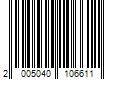 2 005040 106611